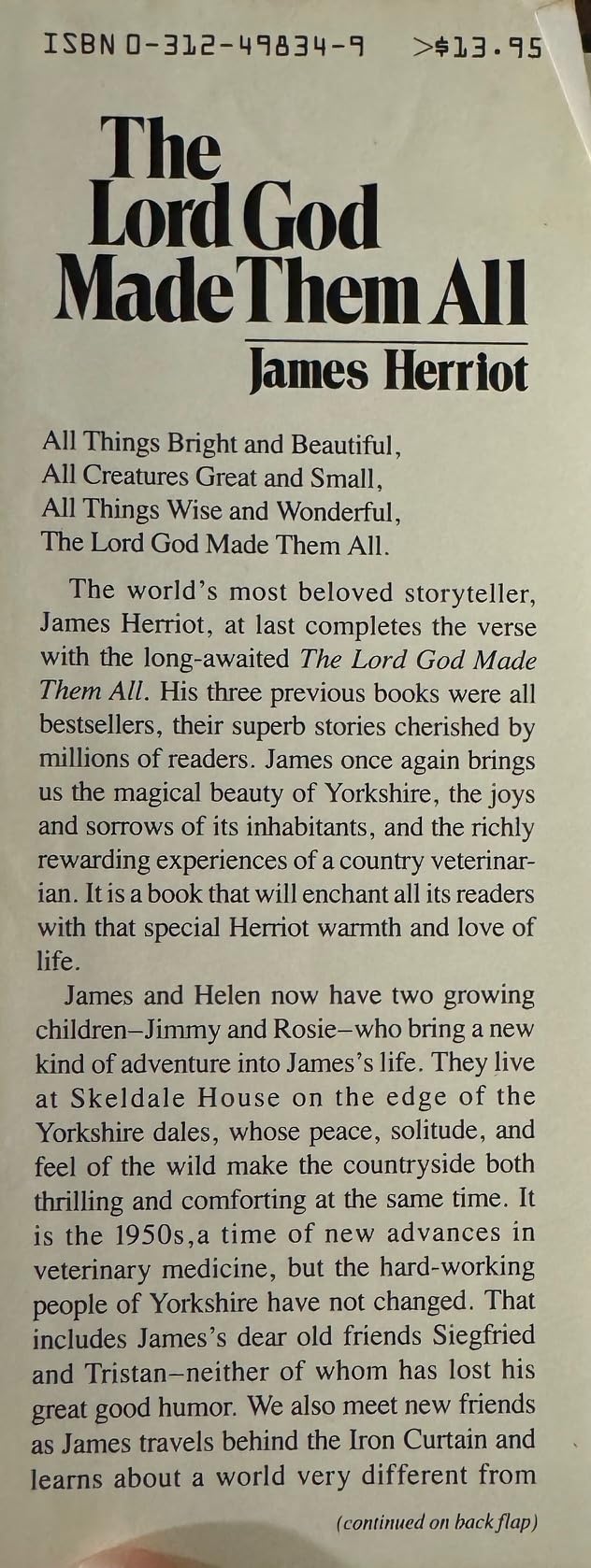 ISBN 0-312-49834-9 >$13.95

The Lord God Made Them All

James Herriot

All Things Bright and Beautiful,
All Creatures Great and Small,
All Things Wise and Wonderful,
The Lord God Made Them All.

The world's most beloved storyteller, James Herriot, at last completes the verse with the long-awaited The Lord God Made Them All. His three previous books were all bestsellers, their superb stories cherished by millions of readers. James once again brings us the magical beauty of Yorkshire, the joys and sorrows of its inhabitants, and the richly rewarding experiences of a country veterinarian. It is a book that will enchant all its readers with that special Herriot warmth and love of life.

James and Helen now have two growing children–Jimmy and Rosie–who bring a new kind of adventure into James's life. They live at Skeldale House on the edge of the Yorkshire dales, whose peace, solitude, and feel of the wild make the countryside both thrilling and comforting at the same time. It is the 1950s,a time of new advances in veterinary medicine, but the hard-working people of Yorkshire have not changed. That includes James's dear old friends Siegfried and Tristan–neither of whom has lost his great good humor. We also meet new friends as James travels behind the Iron Curtain and learns about a world very different from

(continued on back flap)